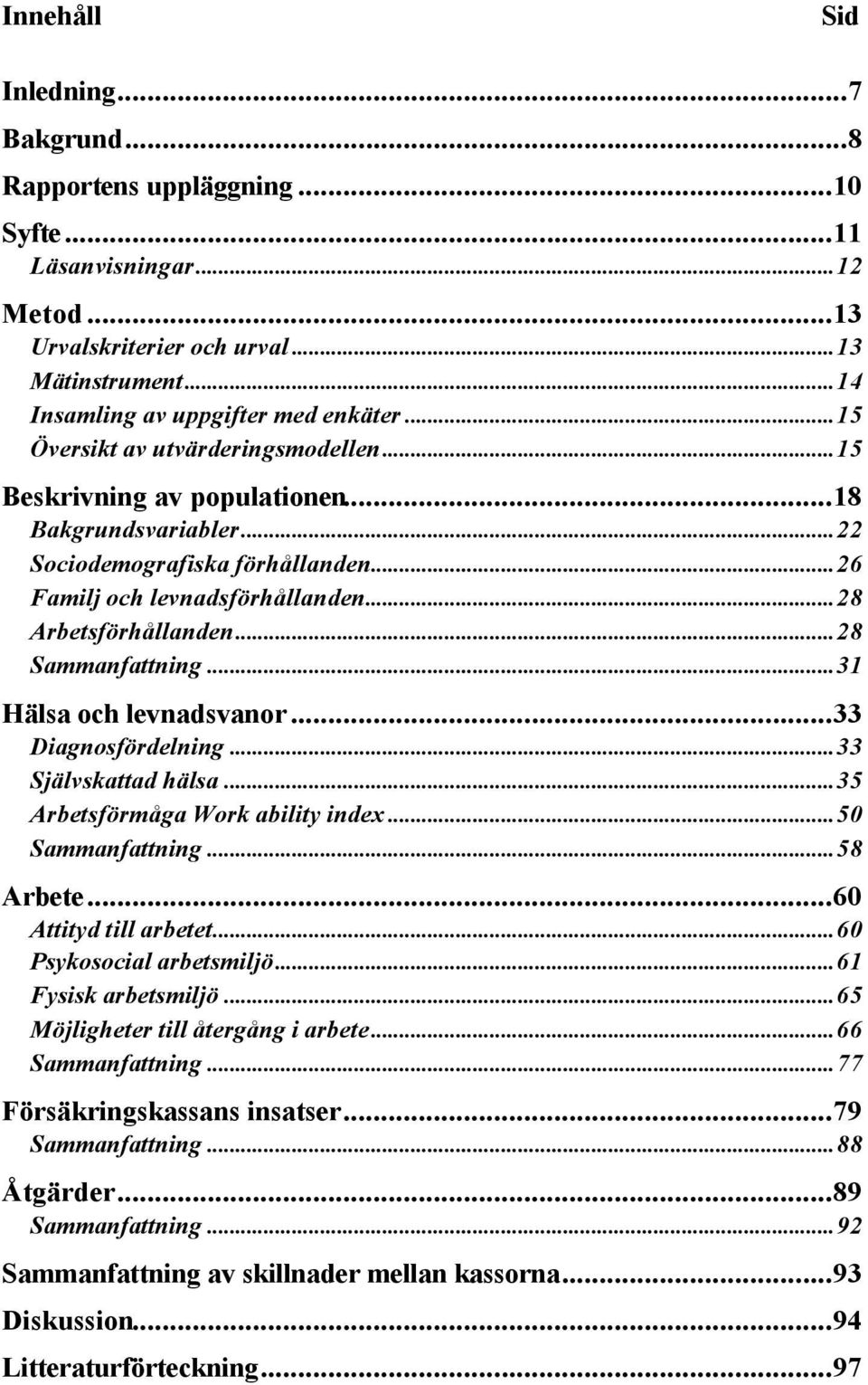 Innehåll Sid

Inledning...7
Bakgrund...8
Rapportens uppläggning...10
Syfte...11
Läsanvisningar...12
Metod...13
Urvalskriterier och urval...13
Mätinstrument...14
Insamling av uppgifter med enkäter...15
Översikt av utvärderingsmodellen...15
Beskrivning av populationen...18
Bakgrundsvariabler...22
Sociodemografiska förhållanden...26
Familj och levnadsförhållanden...28
Arbetsförhållanden...28
Sammanfattning...31
Hälsa och levnadsvanor...33
Diagnosfördelning...33
Självskattad hälsa...35
Arbetsförmåga Work ability index...50
Sammanfattning...58
Arbete...60
Attityd till arbetet...60
Psykosocial arbetsmiljö...61
Fysisk arbetsmiljö...65
Möjligheter till återgång i arbete...66
Sammanfattning...77
Försäkringskassans insatser...79
Sammanfattning...88
Åtgärder...89
Sammanfattning...92
Sammanfattning av skillnader mellan kassorna...93
Diskussion...94
Litteraturförteckning...97